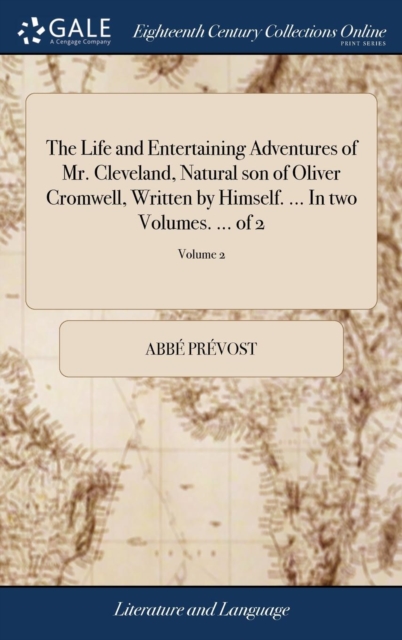 GALE
A Cengage Company

Eighteenth Century Collections Online
PRINT SERIES

The Life and Entertaining Adventures of Mr. Cleveland, Natural son of Oliver Cromwell, Written by Himself. ... In two Volumes. ... of 2

Volume 2

ABBÉ PRÉVOST

Literature and Language